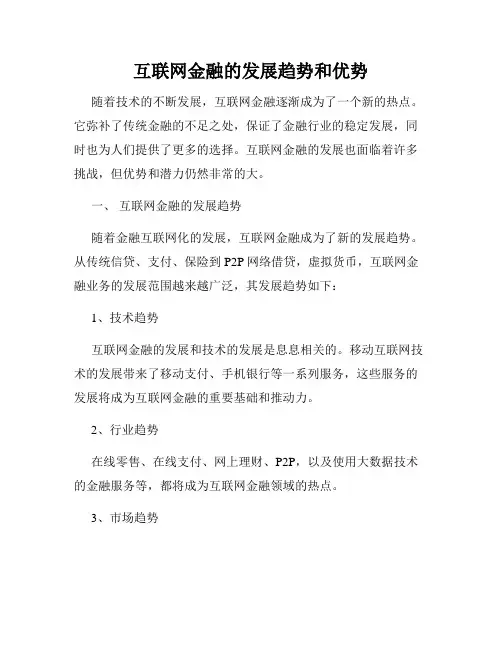 互联网金融的发展趋势和优势

随着技术的不断发展，互联网金融逐渐成为了一个新的热点。它弥补了传统金融的不足之处，保证了金融行业的稳定发展，同时也为人们提供了更多的选择。互联网金融的发展也面临着许多挑战，但优势和潜力仍然非常的大。

一、 互联网金融的发展趋势

随着金融互联网化的发展，互联网金融成为了新的发展趋势。从传统信贷、支付、保险到P2P网络借贷，虚拟货币，互联网金融业务的发展范围越来越广泛，其发展趋势如下：

1、技术趋势

互联网金融的发展和技术的发展是息息相关的。移动互联网技术的发展带来了移动支付、手机银行等一系列服务，这些服务的发展将成为互联网金融的重要基础和推动力。

2、行业趋势

在线零售、在线支付、网上理财、P2P，以及使用大数据技术的金融服务等，都将成为互联网金融领域的热点。

3、市场趋势